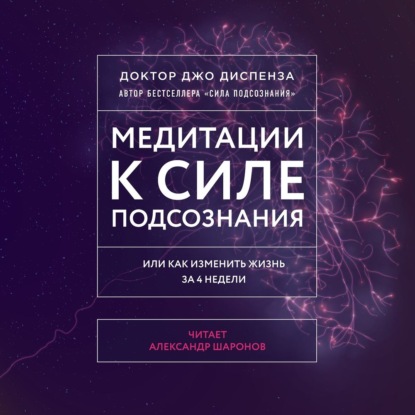 ДОКТОР ДЖО ДИСПЕНЗА
АВТОР БЕСТСЕЛЛЕРА «СИЛА ПОДСОЗНАНИЯ»

МЕДИТАЦИИ К СИЛЕ ПОДСОЗНАНИЯ

ИЛИ КАК ИЗМЕНИТЬ ЖИЗНЬ ЗА 4 НЕДЕЛИ

ЧИТАЕТ
АЛЕКСАНДР ШАРОНОВ